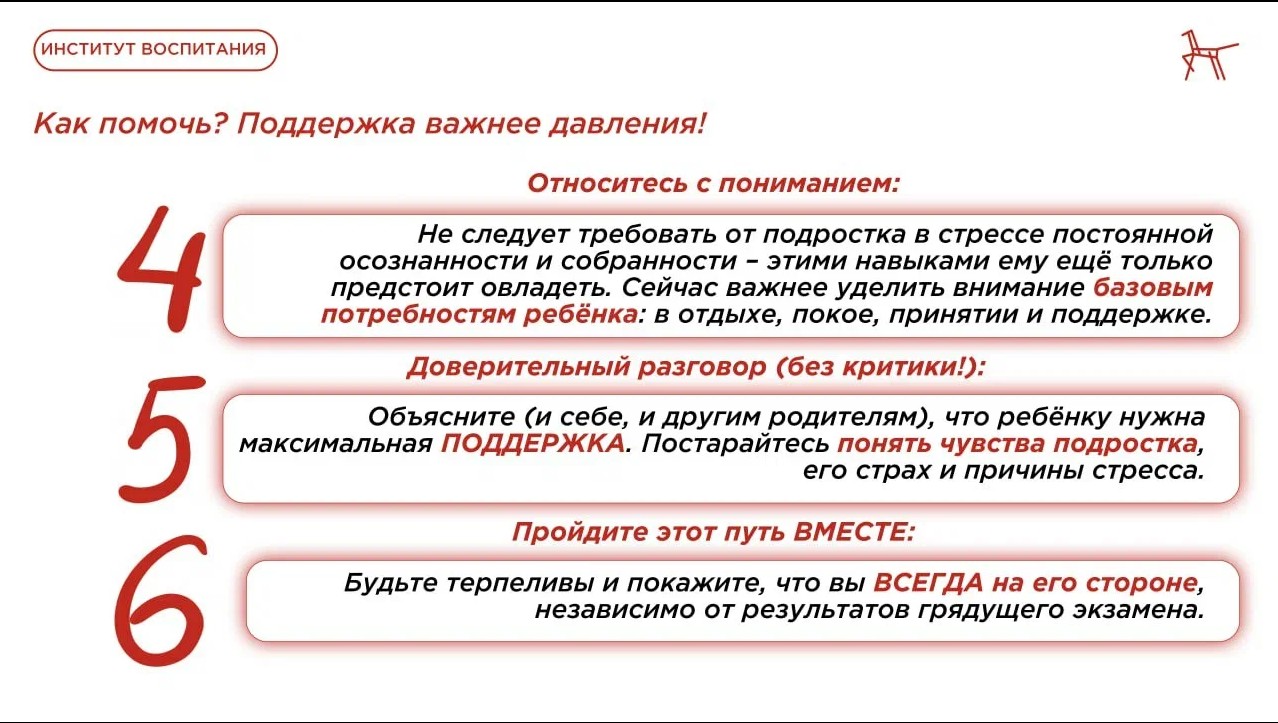 ИНСТИТУТ ВОСПИТАНИЯ

Как помочь? Поддержка важнее давления!

Относитесь с пониманием:

4

Не следует требовать от подростка в стрессе постоянной осознанности и собранности – этими навыками ему ещё только предстоит овладеть. Сейчас важнее уделить внимание базовым потребностям ребёнка: в отдыхе, покое, принятии и поддержке.

Доверительный разговор (без критики!):

5

Объясните (и себе, и другим родителям), что ребёнку нужна максимальная ПОДДЕРЖКА. Постарайтесь понять чувства подростка, его страх и причины стресса.

Пройдите этот путь ВМЕСТЕ:

6

Будьте терпеливы и покажите, что вы ВСЕГДА на его стороне, независимо от результатов грядущего экзамена.